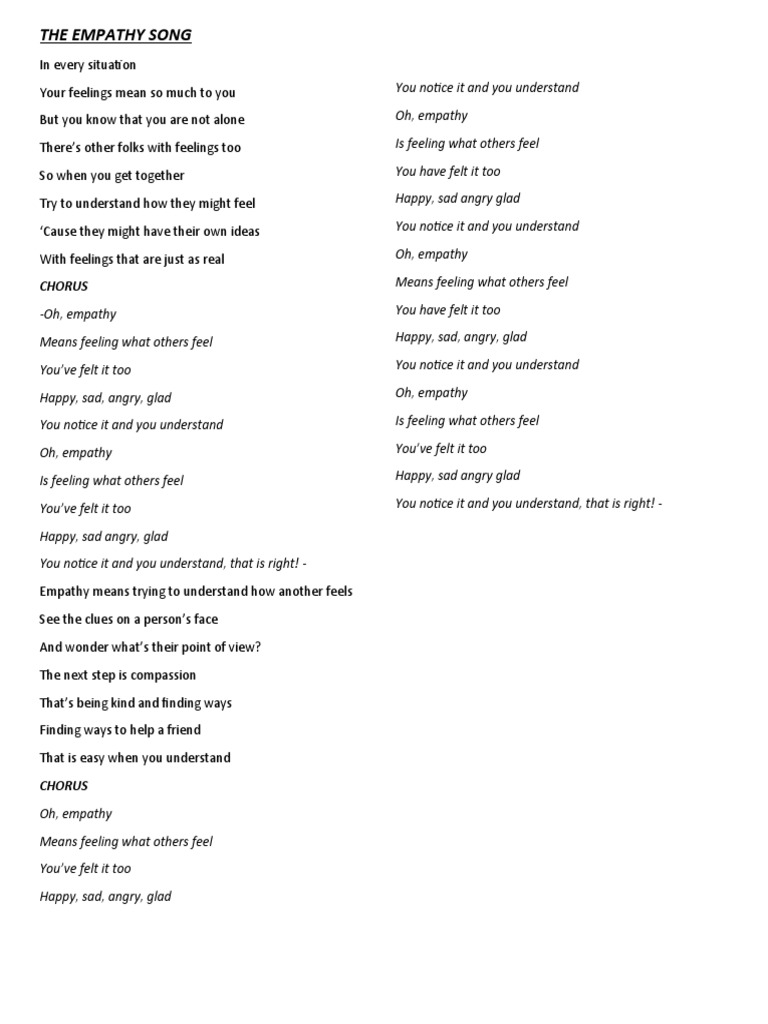 THE EMPATHY SONG

In every situation

Your feelings mean so much to you

But you know that you are not alone

There's other folks with feelings too

So when you get together

Try to understand how they might feel

'Cause they might have their own ideas

With feelings that are just as real

CHORUS

-Oh, empathy

Means feeling what others feel

You've felt it too

Happy, sad, angry, glad

You notice it and you understand

Oh, empathy

Is feeling what others feel

You've felt it too

Happy, sad angry, glad

You notice it and you understand, that is right! -

Empathy means trying to understand how another feels

See the clues on a person's face

And wonder what's their point of view?

The next step is compassion

That's being kind and finding ways

Finding ways to help a friend

That is easy when you understand

CHORUS

Oh, empathy

Means feeling what others feel

You've felt it too

Happy, sad, angry, glad

You notice it and you understand

Oh, empathy

Is feeling what others feel

You have felt it too

Happy, sad angry glad

You notice it and you understand

Oh, empathy

Means feeling what others feel

You have felt it too

Happy, sad, angry, glad

You notice it and you understand

Oh, empathy

Is feeling what others feel

You've felt it too

Happy, sad angry glad

You notice it and you understand, that is right! -